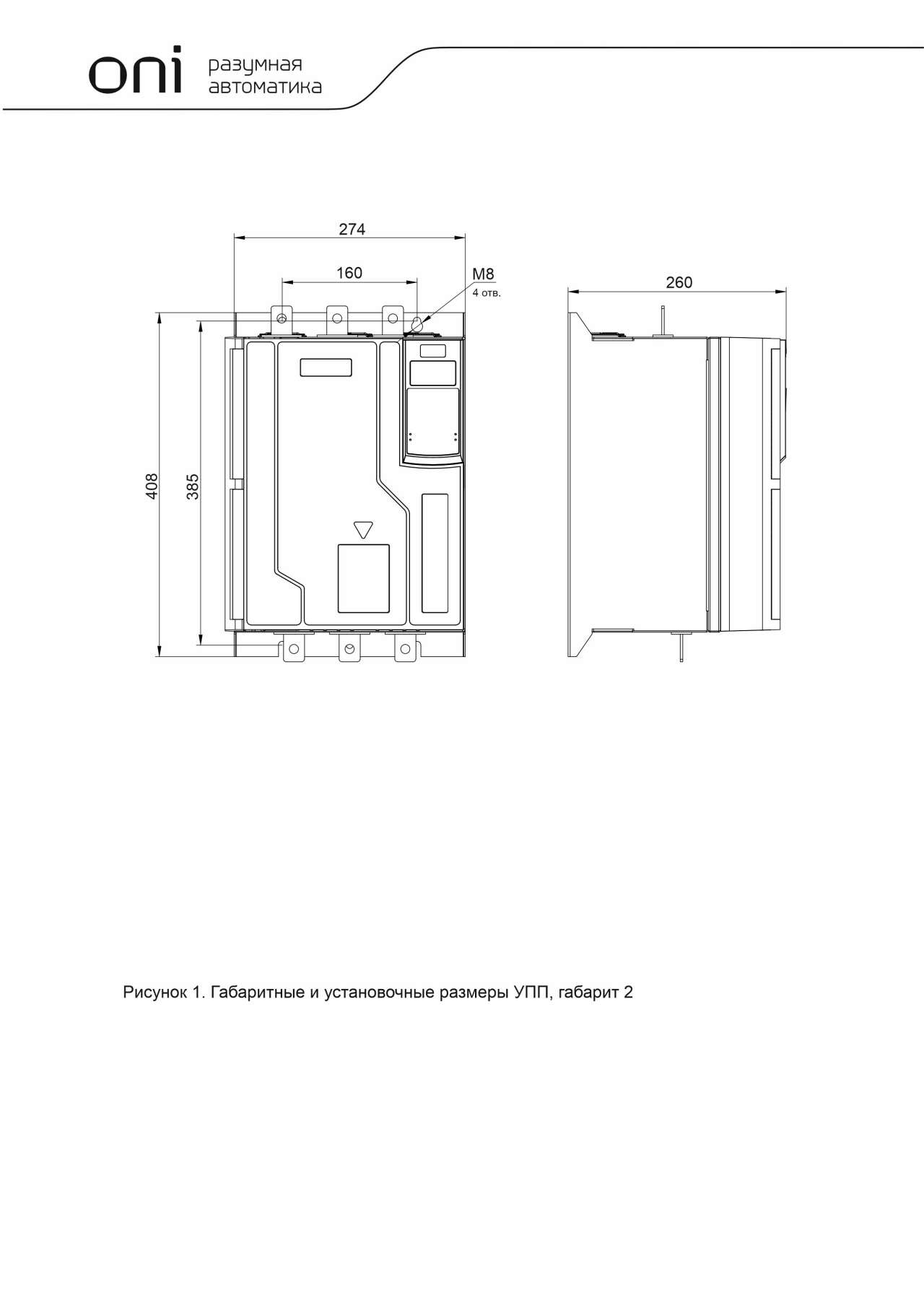 oni разумная автоматика

274

160

M8
4 отв.

260

408

385

Рисунок 1. Габаритные и установочные размеры УПП, габарит 2